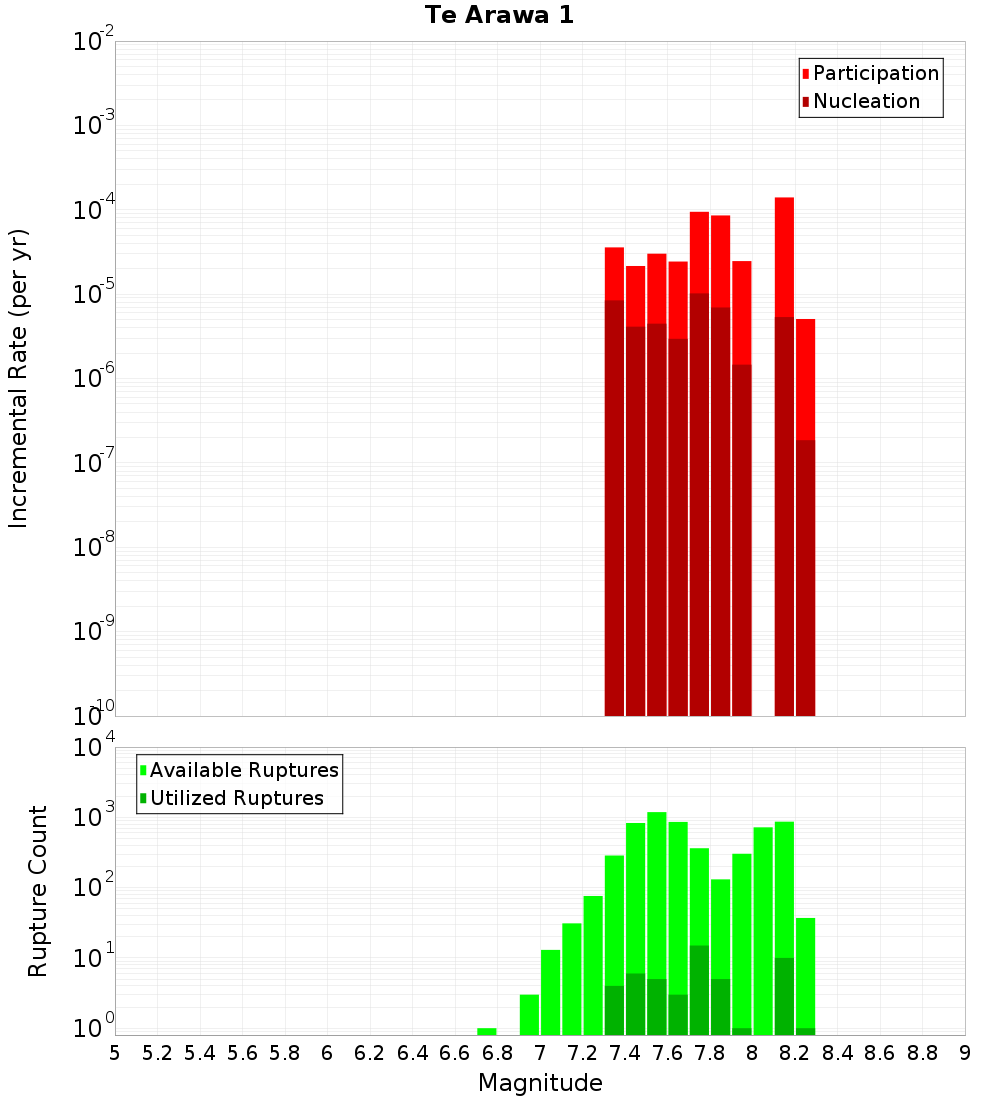 Te Arawa 1

Participation
Nucleation

Incremental Rate (per yr)

$10^{-2}$
$10^{-3}$
$10^{-4}$
$10^{-5}$
$10^{-6}$
$10^{-7}$
$10^{-8}$
$10^{-9}$
$10^{-10}$

Available Ruptures
Utilized Ruptures

Rupture Count

$10^{4}$
$10^{3}$
$10^{2}$
$10^{1}$
$10^{0}$

5 5.2 5.4 5.6 5.8 6 6.2 6.4 6.6 6.8 7 7.2 7.4 7.6 7.8 8 8.2 8.4 8.6 8.8 9

Magnitude